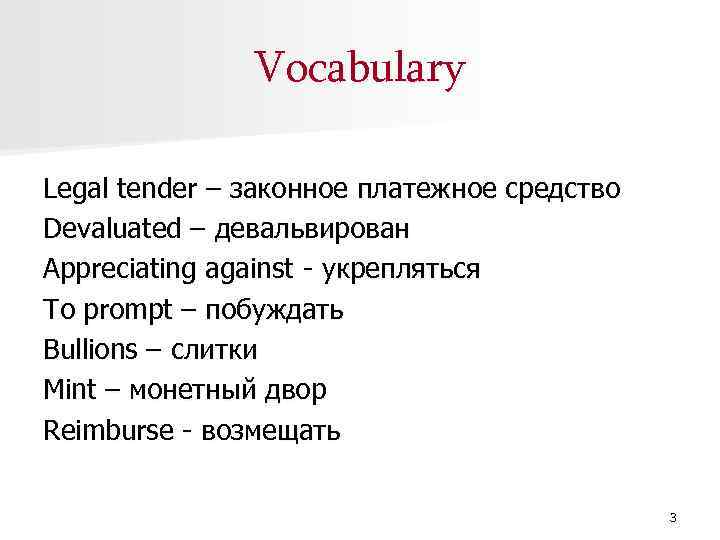 Vocabulary

Legal tender – законное платежное средство
Devaluated – девальвирован
Appreciating against - укрепляться
To prompt – побуждать
Bullions – слитки
Mint – монетный двор
Reimburse - возмещать

3